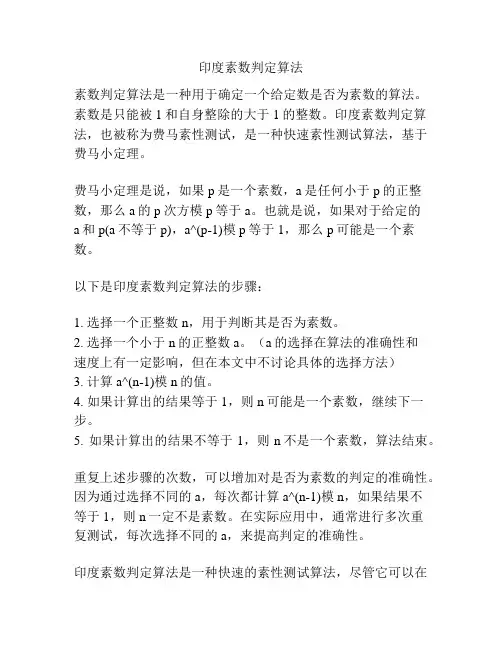 印度素数判定算法

素数判定算法是一种用于确定一个给定数是否为素数的算法。素数是只能被 1 和自身整除的大于 1 的整数。印度素数判定算法，也被称为费马素性测试，是一种快速素性测试算法，基于费马小定理。

费马小定理是说，如果 p 是一个素数，a 是任何小于 p 的正整数，那么 a 的 p 次方模 p 等于 a。也就是说，如果对于给定的 a 和 p(a 不等于 p)，a^(p-1)模 p 等于 1，那么 p 可能是一个素数。

以下是印度素数判定算法的步骤：

1. 选择一个正整数 n，用于判断其是否为素数。
2. 选择一个小于 n 的正整数 a。（a 的选择在算法的准确性和速度上有一定影响，但在本文中不讨论具体的选择方法）
3. 计算 a^(n-1)模 n 的值。
4. 如果计算出的结果等于 1，则 n 可能是一个素数，继续下一步。
5. 如果计算出的结果不等于 1，则 n 不是一个素数，算法结束。

重复上述步骤的次数，可以增加对是否为素数的判定的准确性。因为通过选择不同的 a，每次都计算 a^(n-1)模 n，如果结果不等于 1，则 n 一定不是素数。在实际应用中，通常进行多次重复测试，每次选择不同的 a，来提高判定的准确性。

印度素数判定算法是一种快速的素性测试算法，尽管它可以在